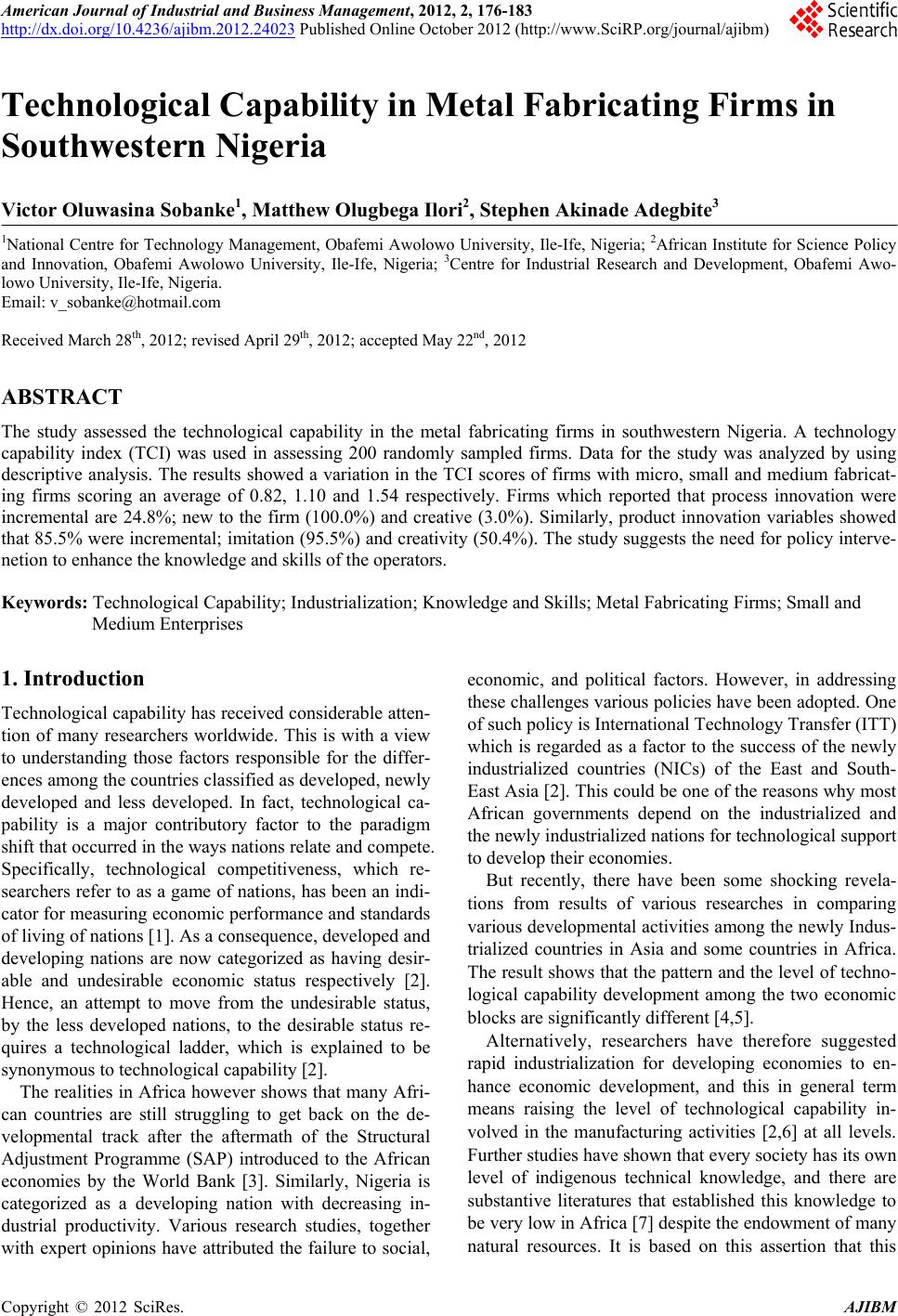 American Journal of Industrial and Business Management, 2012, 2, 176-183
http://dx.doi.org/10.4236/ajibm.2012.24023 Published Online October 2012 (http://www.SciRP.org/journal/ajibm)

Scientific Research

Technological Capability in Metal Fabricating Firms in Southwestern Nigeria

Victor Oluwasina Sobanke$^1$, Matthew Olugbega Ilori$^2$, Stephen Akinade Adegbite$^3$

$^1$National Centre for Technology Management, Obafemi Awolowo University, Ile-Ife, Nigeria; $^2$African Institute for Science Policy and Innovation, Obafemi Awolowo University, Ile-Ife, Nigeria; $^3$Centre for Industrial Research and Development, Obafemi Awolowo University, Ile-Ife, Nigeria.
Email: v_sobanke@hotmail.com

Received March 28$^{th}$, 2012; revised April 29$^{th}$, 2012; accepted May 22$^{nd}$, 2012

ABSTRACT

The study assessed the technological capability in the metal fabricating firms in southwestern Nigeria. A technology capability index (TCI) was used in assessing 200 randomly sampled firms. Data for the study was analyzed by using descriptive analysis. The results showed a variation in the TCI scores of firms with micro, small and medium fabricating firms scoring an average of 0.82, 1.10 and 1.54 respectively. Firms which reported that process innovation were incremental are 24.8%; new to the firm (100.0%) and creative (3.0%). Similarly, product innovation variables showed that 85.5% were incremental; imitation (95.5%) and creativity (50.4%). The study suggests the need for policy intervenetion to enhance the knowledge and skills of the operators.

Keywords: Technological Capability; Industrialization; Knowledge and Skills; Metal Fabricating Firms; Small and Medium Enterprises

1. Introduction

Technological capability has received considerable attention of many researchers worldwide. This is with a view to understanding those factors responsible for the differences among the countries classified as developed, newly developed and less developed. In fact, technological capability is a major contributory factor to the paradigm shift that occurred in the ways nations relate and compete. Specifically, technological competitiveness, which researchers refer to as a game of nations, has been an indicator for measuring economic performance and standards of living of nations [1]. As a consequence, developed and developing nations are now categorized as having desirable and undesirable economic status respectively [2]. Hence, an attempt to move from the undesirable status, by the less developed nations, to the desirable status requires a technological ladder, which is explained to be synonymous to technological capability [2].

The realities in Africa however shows that many African countries are still struggling to get back on the developmental track after the aftermath of the Structural Adjustment Programme (SAP) introduced to the African economies by the World Bank [3]. Similarly, Nigeria is categorized as a developing nation with decreasing industrial productivity. Various research studies, together with expert opinions have attributed the failure to social, economic, and political factors. However, in addressing these challenges various policies have been adopted. One of such policy is International Technology Transfer (ITT) which is regarded as a factor to the success of the newly industrialized countries (NICs) of the East and South-East Asia [2]. This could be one of the reasons why most African governments depend on the industrialized and the newly industrialized nations for technological support to develop their economies.

But recently, there have been some shocking revelations from results of various researches in comparing various developmental activities among the newly Industrialized countries in Asia and some countries in Africa. The result shows that the pattern and the level of technological capability development among the two economic blocks are significantly different [4,5].

Alternatively, researchers have therefore suggested rapid industrialization for developing economies to enhance economic development, and this in general term means raising the level of technological capability involved in the manufacturing activities [2,6] at all levels. Further studies have shown that every society has its own level of indigenous technical knowledge, and there are substantive literatures that established this knowledge to be very low in Africa [7] despite the endowment of many natural resources. It is based on this assertion that this

Copyright © 2012 SciRes. AJIBM